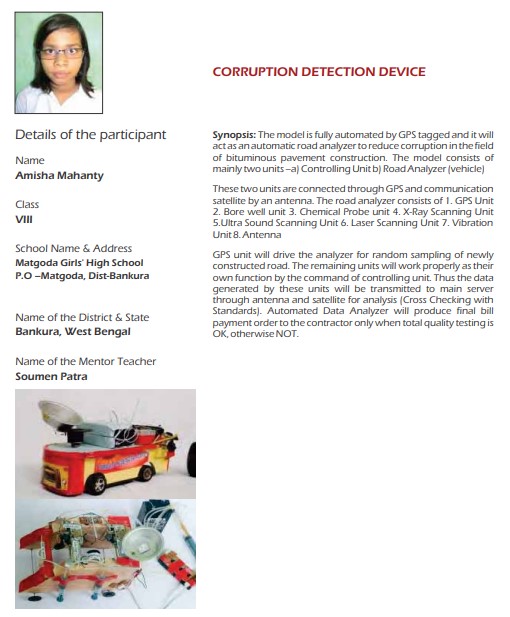 Details of the participant

Name
Amisha Mahanty

Class
VIII

School Name & Address
Matgoda Girls' High School
P.O –Matgoda, Dist-Bankura

Name of the District & State
Bankura, West Bengal

Name of the Mentor Teacher
Soumen Patra

CORRUPTION DETECTION DEVICE

Synopsis: The model is fully automated by GPS tagged and it will act as an automatic road analyzer to reduce corruption in the field of bituminous pavement construction. The model consists of mainly two units –a) Controlling Unit b) Road Analyzer (vehicle)

These two units are connected through GPS and communication satellite by an antenna. The road analyzer consists of 1. GPS Unit 2. Bore well unit 3. Chemical Probe unit 4. X-Ray Scanning Unit 5.Ultra Sound Scanning Unit 6. Laser Scanning Unit 7. Vibration Unit 8. Antenna

GPS unit will drive the analyzer for random sampling of newly constructed road. The remaining units will work properly as their own function by the command of controlling unit. Thus the data generated by these units will be transmitted to main server through antenna and satellite for analysis (Cross Checking with Standards). Automated Data Analyzer will produce final bill payment order to the contractor only when total quality testing is OK, otherwise NOT.